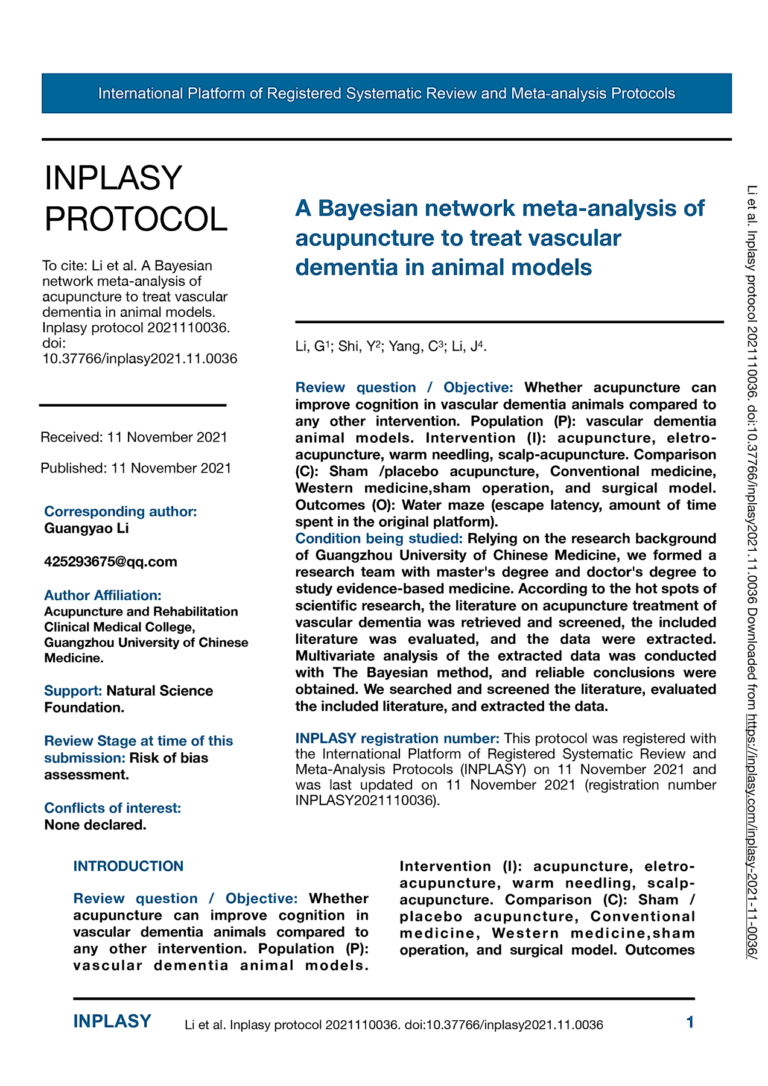 International Platform of Registered Systematic Review and Meta-analysis Protocols

INPLASY PROTOCOL

To cite: Li et al. A Bayesian network meta-analysis of acupuncture to treat vascular dementia in animal models. Inplasy protocol 2021110036. doi: 10.37766/inplasy2021.11.0036

Received: 11 November 2021

Published: 11 November 2021

Corresponding author:
Guangyao Li

425293675@qq.com

Author Affiliation:
Acupuncture and Rehabilitation Clinical Medical College, Guangzhou University of Chinese Medicine.

Support: Natural Science Foundation.

Review Stage at time of this submission: Risk of bias assessment.

Conflicts of interest:
None declared.

A Bayesian network meta-analysis of acupuncture to treat vascular dementia in animal models

Li, G$^1$; Shi, Y$^2$; Yang, C$^3$; Li, J$^4$.

Review question / Objective: Whether acupuncture can improve cognition in vascular dementia animals compared to any other intervention. Population (P): vascular dementia animal models. Intervention (I): acupuncture, eletro-acupuncture, warm needling, scalp-acupuncture. Comparison (C): Sham /placebo acupuncture, Conventional medicine, Western medicine,sham operation, and surgical model. Outcomes (O): Water maze (escape latency, amount of time spent in the original platform).
Condition being studied: Relying on the research background of Guangzhou University of Chinese Medicine, we formed a research team with master's degree and doctor's degree to study evidence-based medicine. According to the hot spots of scientific research, the literature on acupuncture treatment of vascular dementia was retrieved and screened, the included literature was evaluated, and the data were extracted. Multivariate analysis of the extracted data was conducted with The Bayesian method, and reliable conclusions were obtained. We searched and screened the literature, evaluated the included literature, and extracted the data.

INPLASY registration number: This protocol was registered with the International Platform of Registered Systematic Review and Meta-Analysis Protocols (INPLASY) on 11 November 2021 and was last updated on 11 November 2021 (registration number INPLASY2021110036).

INTRODUCTION

Review question / Objective: Whether acupuncture can improve cognition in vascular dementia animals compared to any other intervention. Population (P): vascular dementia animal models. Intervention (I): acupuncture, eletro-acupuncture, warm needling, scalp-acupuncture. Comparison (C): Sham / placebo acupuncture, Conventional medicine, Western medicine,sham operation, and surgical model. Outcomes

Li et al. Inplasy protocol 2021110036. doi:10.37766/inplasy2021.11.0036 Downloaded from https://inplasy.com/inplasy-2021-11-0036/

INPLASY Li et al. Inplasy protocol 2021110036. doi:10.37766/inplasy2021.11.0036 1